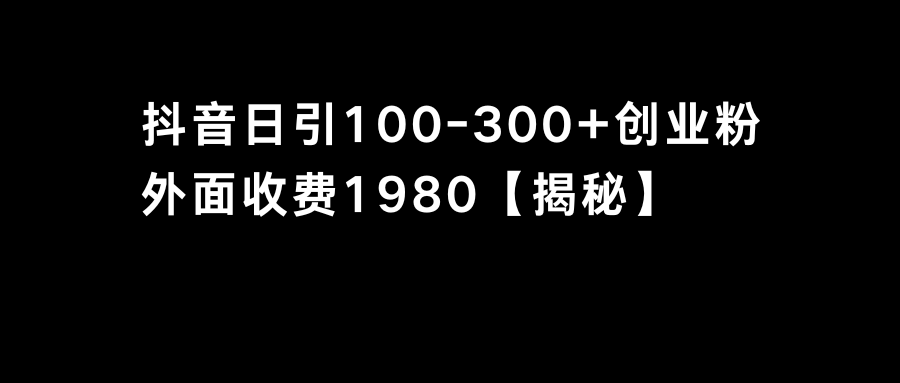 抖音日引100-300+创业粉
外面收费1980【揭秘】